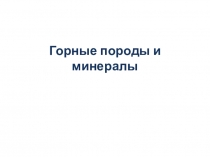 Горные породы и минералы